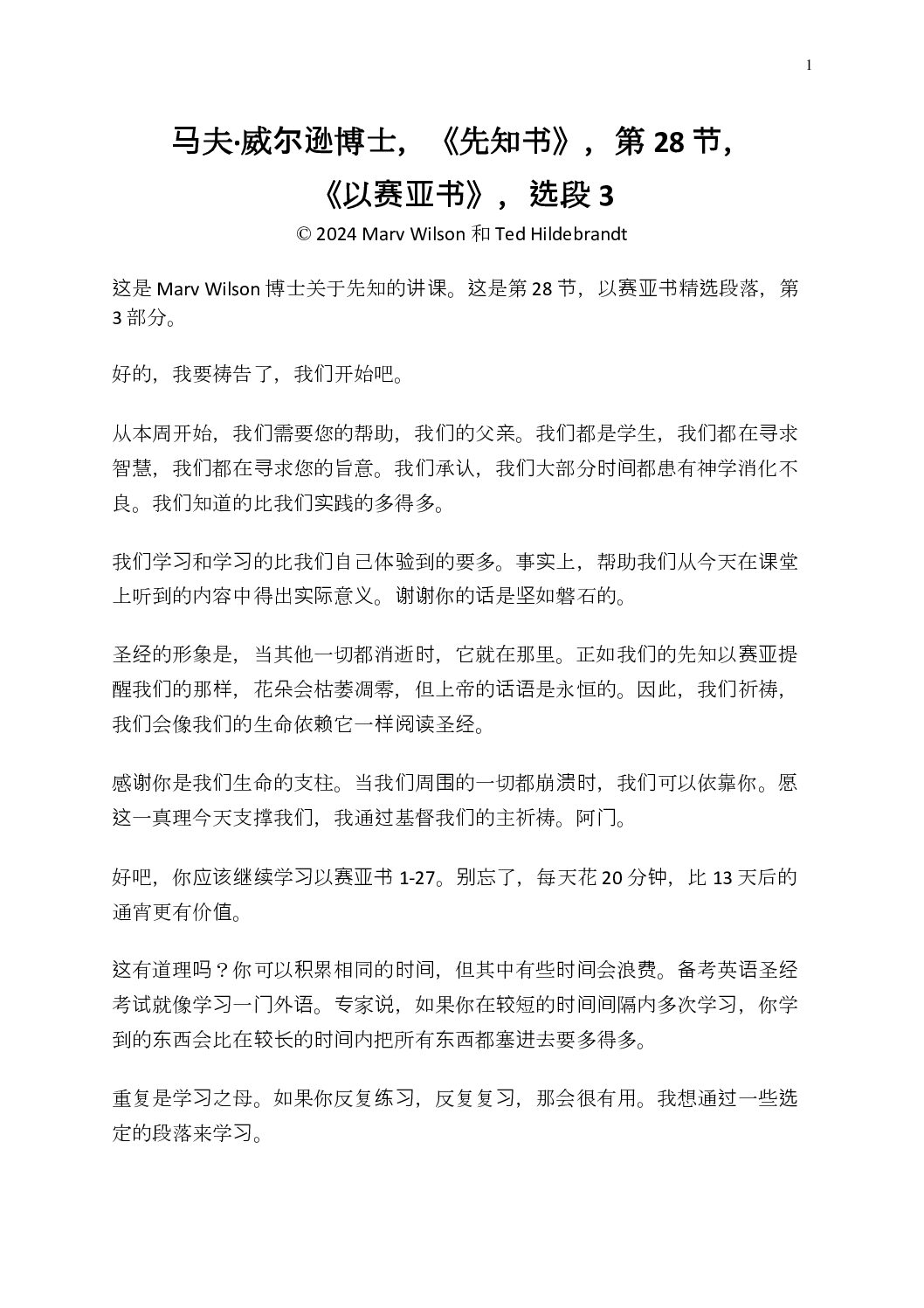 1

马夫·威尔逊博士，《先知书》，第 28 节，《以赛亚书》，选段 3

© 2024 Marv Wilson 和 Ted Hildebrandt

这是 Marv Wilson 博士关于先知的讲课。这是第 28 节，以赛亚书精选段落，第 3 部分。

好的，我要祷告了，我们开始吧。

从本周开始，我们需要您的帮助，我们的父亲。我们都是学生，我们都在寻求智慧，我们都在寻求您的旨意。我们承认，我们大部分时间都患有神学消化不良。我们知道的比我们实践的多得多。

我们学习和学习的比我们自己体验到的要多。事实上，帮助我们从今天在课堂上听到的内容中得出实际意义。谢谢你的话是坚如磐石的。

圣经的形象是，当其他一切都消逝时，它就在那里。正如我们的先知以赛亚提醒我们的那样，花朵会枯萎凋零，但上帝的话语是永恒的。因此，我们祈祷，我们会像我们的生命依赖它一样阅读圣经。

感谢你是我们生命的支柱。当我们周围的一切都崩溃时，我们可以依靠你。愿这一真理今天支撑我们，我通过基督我们的主祈祷。阿门。

好吧，你应该继续学习以赛亚书 1-27。别忘了，每天花 20 分钟，比 13 天后的通宵更有价值。

这有道理吗？你可以积累相同的时间，但其中有些时间会浪费。备考英语圣经考试就像学习一门外语。专家说，如果你在较短的时间间隔内多次学习，你学到的东西会比在较长的时间内把所有东西都塞进去要多得多。

重复是学习之母。如果你反复练习，反复复习，那会很有用。我想通过一些选定的段落来学习。